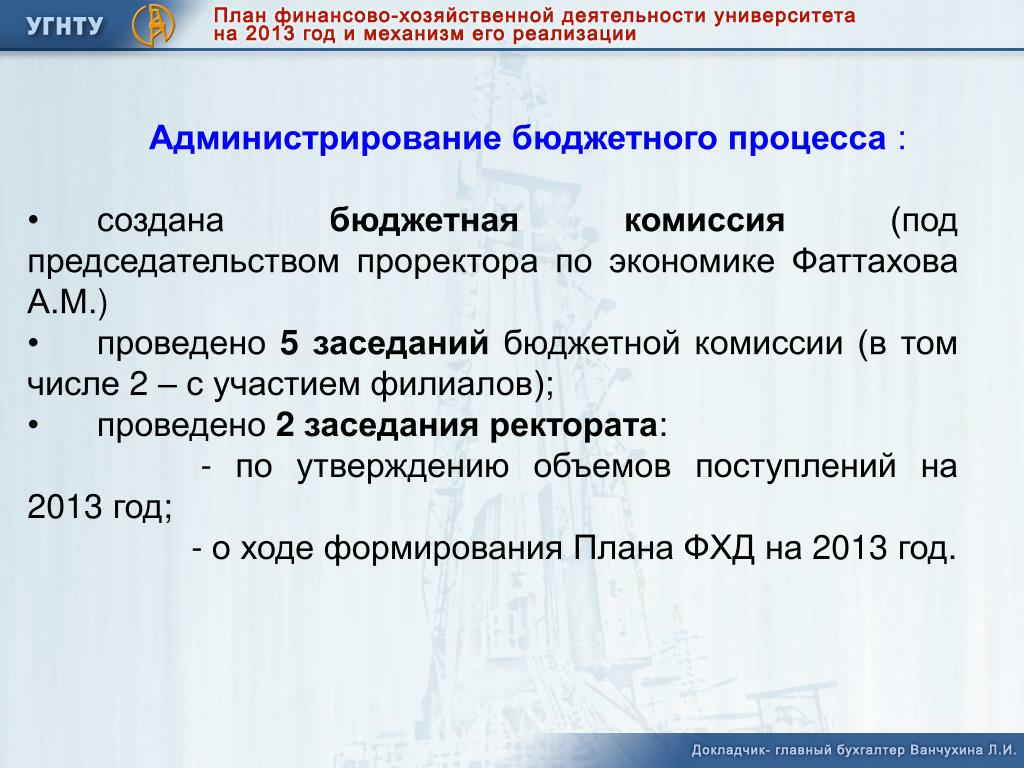 УГНТУ

План финансово-хозяйственной деятельности университета на 2013 год и механизм его реализации

Администрирование бюджетного процесса :

• создана бюджетная комиссия (под председательством проректора по экономике Фаттахова А.М.)
• проведено 5 заседаний бюджетной комиссии (в том числе 2 – с участием филиалов);
• проведено 2 заседания ректората:
- по утверждению объемов поступлений на 2013 год;
- о ходе формирования Плана ФХД на 2013 год.

Докладчик- главный бухгалтер Ванчухина Л.И.